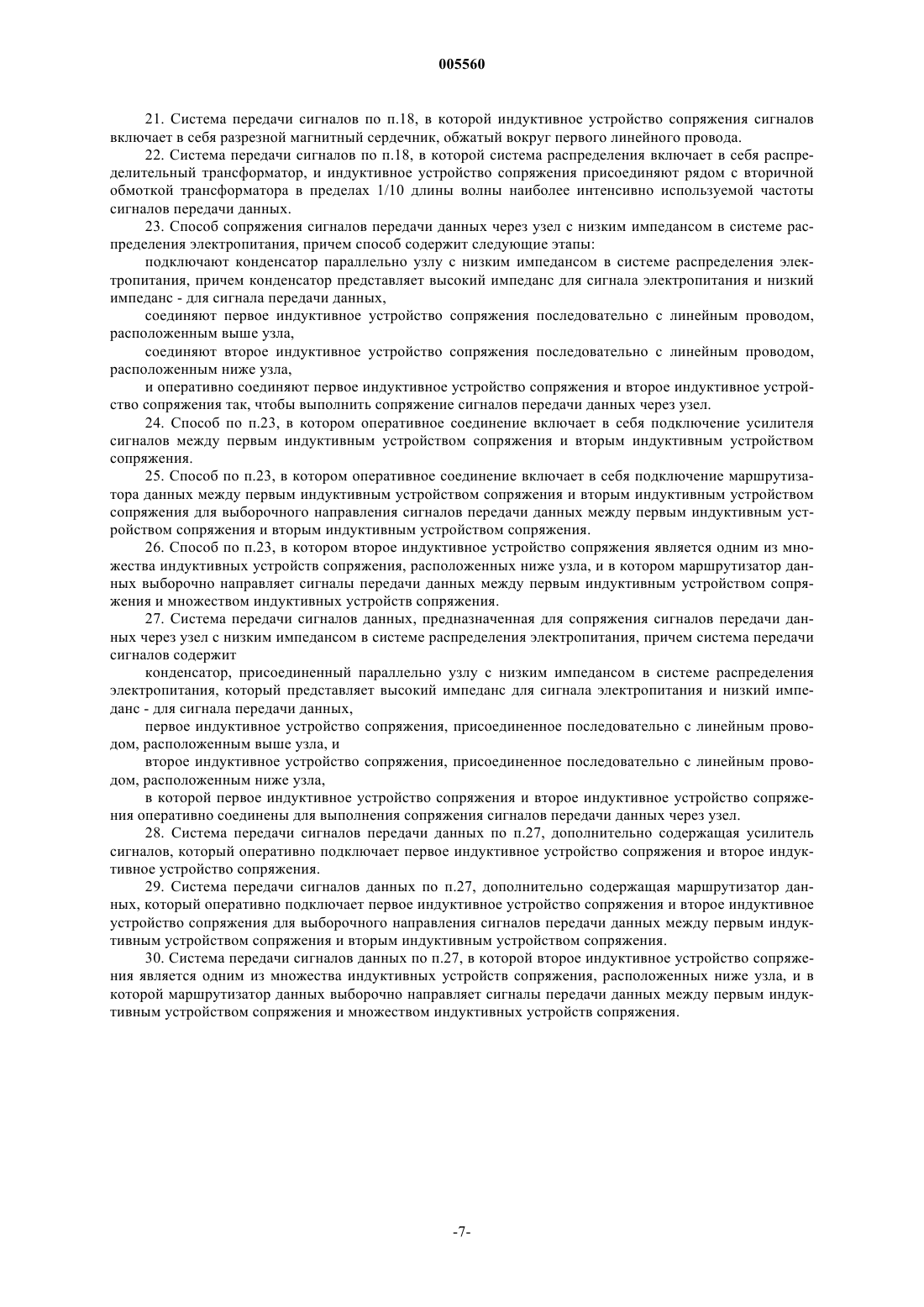 005560

21. Система передачи сигналов по п.18, в которой индуктивное устройство сопряжения сигналов включает в себя разрезной магнитный сердечник, обжатый вокруг первого линейного провода.

22. Система передачи сигналов по п.18, в которой система распределения включает в себя распределительный трансформатор, и индуктивное устройство сопряжения присоединяют рядом с вторичной обмоткой трансформатора в пределах 1/10 длины волны наиболее интенсивно используемой частоты сигналов передачи данных.

23. Способ сопряжения сигналов передачи данных через узел с низким импедансом в системе распределения электропитания, причем способ содержит следующие этапы:

подключают конденсатор параллельно узлу с низким импедансом в системе распределения электропитания, причем конденсатор представляет высокий импеданс для сигнала электропитания и низкий импеданс - для сигнала передачи данных,

соединяют первое индуктивное устройство сопряжения последовательно с линейным проводом, расположенным выше узла,

соединяют второе индуктивное устройство сопряжения последовательно с линейным проводом, расположенным ниже узла,

и оперативно соединяют первое индуктивное устройство сопряжения и второе индуктивное устройство сопряжения так, чтобы выполнить сопряжение сигналов передачи данных через узел.

24. Способ по п.23, в котором оперативное соединение включает в себя подключение усилителя сигналов между первым индуктивным устройством сопряжения и вторым индуктивным устройством сопряжения.

25. Способ по п.23, в котором оперативное соединение включает в себя подключение маршрутизатора данных между первым индуктивным устройством сопряжения и вторым индуктивным устройством сопряжения для выборочного направления сигналов передачи данных между первым индуктивным устройством сопряжения и вторым индуктивным устройством сопряжения.

26. Способ по п.23, в котором второе индуктивное устройство сопряжения является одним из множества индуктивных устройств сопряжения, расположенных ниже узла, и в котором маршрутизатор данных выборочно направляет сигналы передачи данных между первым индуктивным устройством сопряжения и множеством индуктивных устройств сопряжения.

27. Система передачи сигналов данных, предназначенная для сопряжения сигналов передачи данных через узел с низким импедансом в системе распределения электропитания, причем система передачи сигналов содержит

конденсатор, присоединенный параллельно узлу с низким импедансом в системе распределения электропитания, который представляет высокий импеданс для сигнала электропитания и низкий импеданс - для сигнала передачи данных,

первое индуктивное устройство сопряжения, присоединенное последовательно с линейным проводом, расположенным выше узла, и

второе индуктивное устройство сопряжения, присоединенное последовательно с линейным проводом, расположенным ниже узла,

в которой первое индуктивное устройство сопряжения и второе индуктивное устройство сопряжения оперативно соединены для выполнения сопряжения сигналов передачи данных через узел.

28. Система передачи сигналов передачи данных по п.27, дополнительно содержащая усилитель сигналов, который оперативно подключает первое индуктивное устройство сопряжения и второе индуктивное устройство сопряжения.

29. Система передачи сигналов данных по п.27, дополнительно содержащая маршрутизатор данных, который оперативно подключает первое индуктивное устройство сопряжения и второе индуктивное устройство сопряжения для выборочного направления сигналов передачи данных между первым индуктивным устройством сопряжения и вторым индуктивным устройством сопряжения.

30. Система передачи сигналов данных по п.27, в которой второе индуктивное устройство сопряжения является одним из множества индуктивных устройств сопряжения, расположенных ниже узла, и в которой маршрутизатор данных выборочно направляет сигналы передачи данных между первым индуктивным устройством сопряжения и множеством индуктивных устройств сопряжения.

-7-